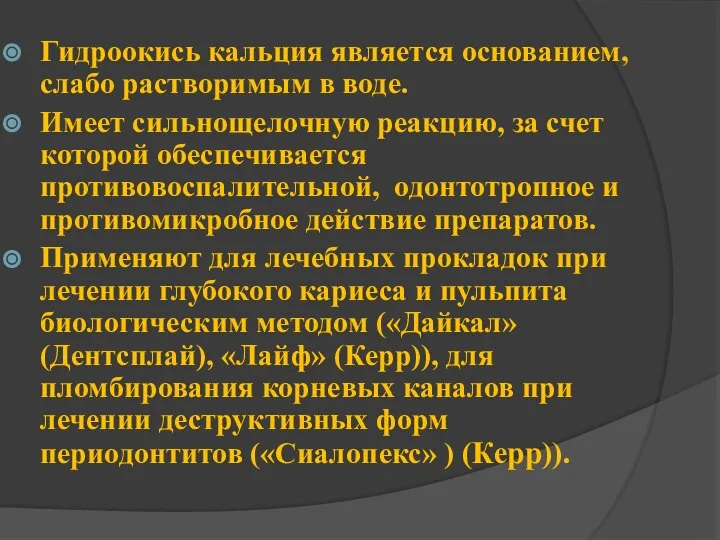 Гидроокись кальция является основанием, слабо растворимым в воде.

Имеет сильнощелочную реакцию, за счет которой обеспечивается противовоспалительной,  одонтотропное и противомикробное действие препаратов.

Применяют для лечебных прокладок при лечении глубокого кариеса и пульпита биологическим методом («Дайкал» (Дентсплай), «Лайф» (Керр)), для пломбирования корневых каналов при лечении деструктивных форм периодонтитов («Сиалопекс» ) (Керр)).